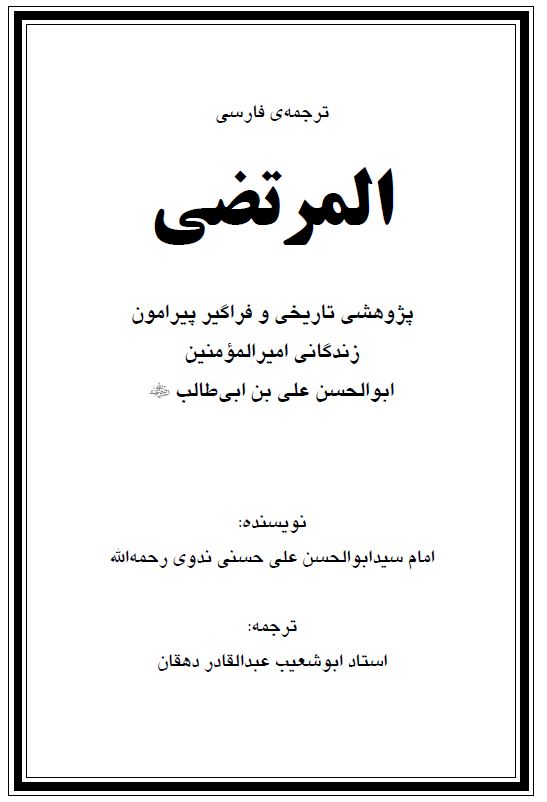 ترجمه‌ی فارسی

المرتضی

پژوهشی تاریخی و فراگیر پیرامون زندگانی امیرالمؤمنین ابوالحسن علی بن ابی‌طالب ﷺ

نویسنده:
امام سیدابوالحسن علی حسنی ندوی رحمه‌الله

ترجمه:
استاد ابوشعیب عبدالقادر دهقان